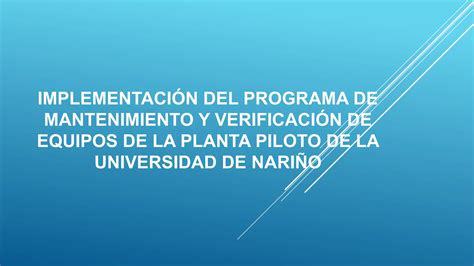 IMPLEMENTACIÓN DEL PROGRAMA DE MANTENIMIENTO Y VERIFICACIÓN DE EQUIPOS DE LA PLANTA PILOTO DE LA UNIVERSIDAD DE NARIÑO